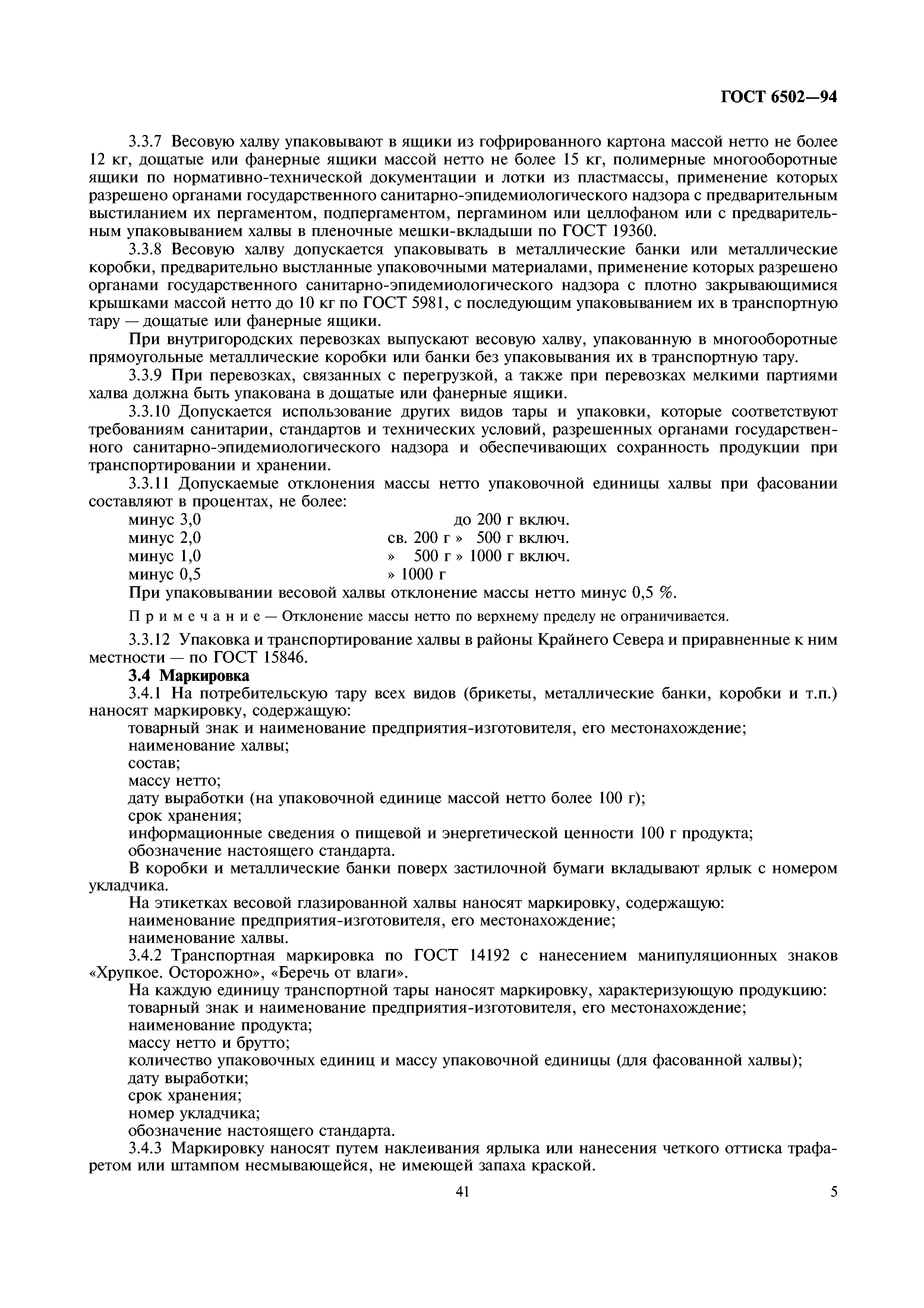 ГОСТ 6502—94

3.3.7 Весовую халву упаковывают в ящики из гофрированного картона массой нетто не более 12 кг, дощатые или фанерные ящики массой нетто не более 15 кг, полимерные многооборотные ящики по нормативно-технической документации и лотки из пластмассы, применение которых разрешено органами государственного санитарно-эпидемиологического надзора с предварительным выстиланием их пергаментом, подпергаментом, пергамином или целлофаном или с предварительным упаковыванием халвы в пленочные мешки-вкладыши по ГОСТ 19360.

3.3.8 Весовую халву допускается упаковывать в металлические банки или металлические коробки, предварительно выстланные упаковочными материалами, применение которых разрешено органами государственного санитарно-эпидемиологического надзора с плотно закрывающимися крышками массой нетто до 10 кг по ГОСТ 5981, с последующим упаковыванием их в транспортную тару — дощатые или фанерные ящики.

При внутригородских перевозках выпускают весовую халву, упакованную в многооборотные прямоугольные металлические коробки или банки без упаковывания их в транспортную тару.

3.3.9 При перевозках, связанных с перегрузкой, а также при перевозках мелкими партиями халва должна быть упакована в дощатые или фанерные ящики.

3.3.10 Допускается использование других видов тары и упаковки, которые соответствуют требованиям санитарии, стандартов и технических условий, разрешенных органами государственного санитарно-эпидемиологического надзора и обеспечивающих сохранность продукции при транспортировании и хранении.

3.3.11 Допускаемые отклонения массы нетто упаковочной единицы халвы при фасовании составляют в процентах, не более:

минус 3,0 до 200 г включ.
минус 2,0 св. 200 г » 500 г включ.
минус 1,0 » 500 г » 1000 г включ.
минус 0,5 » 1000 г

При упаковывании весовой халвы отклонение массы нетто минус 0,5 %.

Примечание — Отклонение массы нетто по верхнему пределу не ограничивается.

3.3.12 Упаковка и транспортирование халвы в районы Крайнего Севера и приравненные к ним местности — по ГОСТ 15846.

3.4 Маркировка

3.4.1 На потребительскую тару всех видов (брикеты, металлические банки, коробки и т.п.) наносят маркировку, содержащую:

товарный знак и наименование предприятия-изготовителя, его местонахождение;
наименование халвы;
состав;
массу нетто;
дату выработки (на упаковочной единице массой нетто более 100 г);
срок хранения;
информационные сведения о пищевой и энергетической ценности 100 г продукта;
обозначение настоящего стандарта.

В коробки и металлические банки поверх застилочной бумаги вкладывают ярлык с номером укладчика.

На этикетках весовой глазированной халвы наносят маркировку, содержащую:
наименование предприятия-изготовителя, его местонахождение;
наименование халвы.

3.4.2 Транспортная маркировка по ГОСТ 14192 с нанесением манипуляционных знаков «Хрупкое. Осторожно», «Беречь от влаги».

На каждую единицу транспортной тары наносят маркировку, характеризующую продукцию:
товарный знак и наименование предприятия-изготовителя, его местонахождение;
наименование продукта;
массу нетто и брутто;
количество упаковочных единиц и массу упаковочной единицы (для фасованной халвы);
дату выработки;
срок хранения;
номер укладчика;
обозначение настоящего стандарта.

3.4.3 Маркировку наносят путем наклеивания ярлыка или нанесения четкого оттиска трафаретом или штампом несмывающейся, не имеющей запаха краской.

41

5